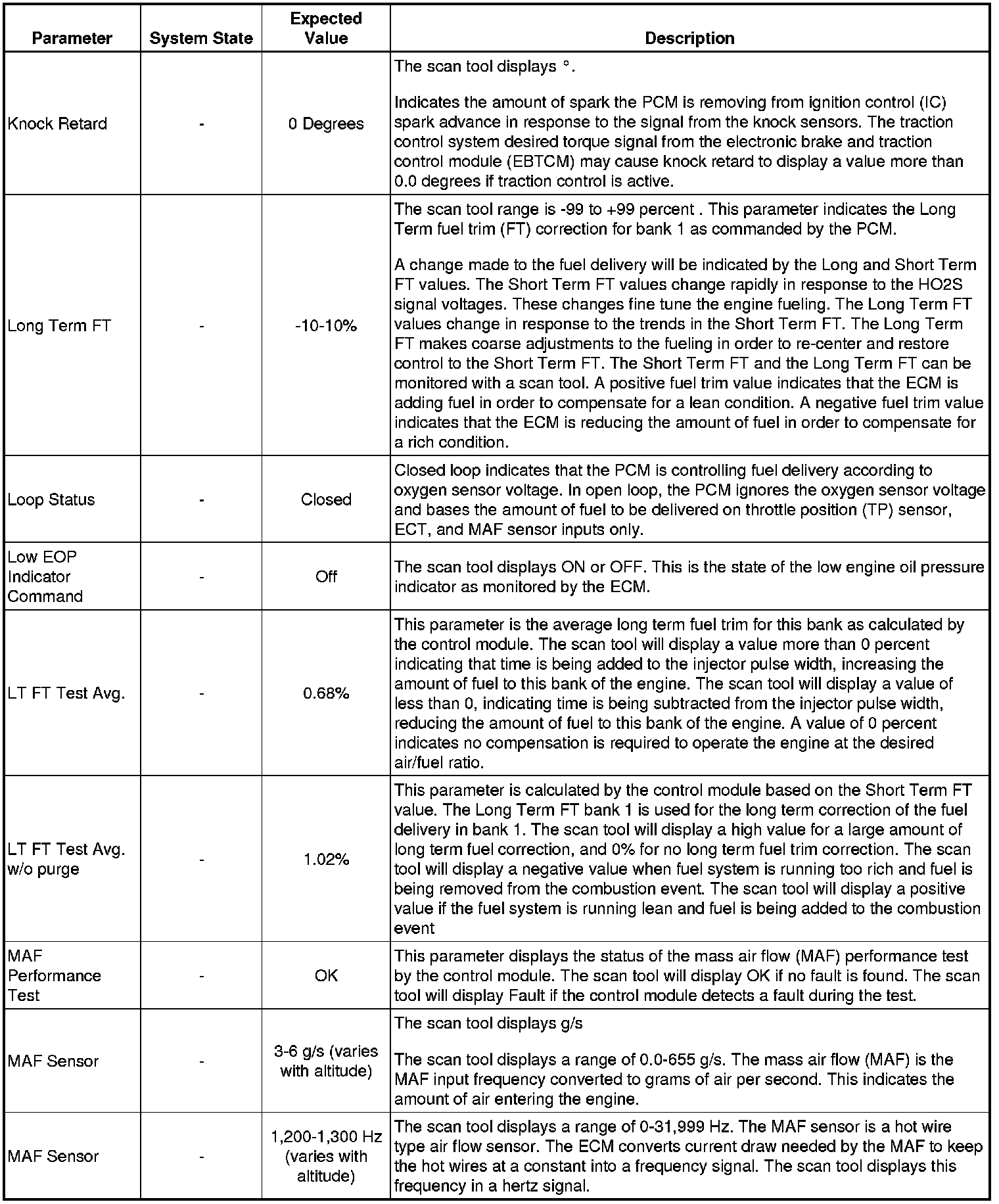 | Parameter | System State | Expected Value | Description |
|---|---|---|---|
| Knock Retard | - | 0 Degrees | The scan tool displays °.<br><br>Indicates the amount of spark the PCM is removing from ignition control (IC) spark advance in response to the signal from the knock sensors. The traction control system desired torque signal from the electronic brake and traction control module (EBTCM) may cause knock retard to display a value more than 0.0 degrees if traction control is active. |
| Long Term FT | - | -10-10% | The scan tool range is -99 to +99 percent . This parameter indicates the Long Term fuel trim (FT) correction for bank 1 as commanded by the PCM.<br><br>A change made to the fuel delivery will be indicated by the Long and Short Term FT values. The Short Term FT values change rapidly in response to the HO2S signal voltages. These changes fine tune the engine fueling. The Long Term FT values change in response to the trends in the Short Term FT. The Long Term FT makes coarse adjustments to the fueling in order to re-center and restore control to the Short Term FT. The Short Term FT and the Long Term FT can be monitored with a scan tool. A positive fuel trim value indicates that the ECM is adding fuel in order to compensate for a lean condition. A negative fuel trim value indicates that the ECM is reducing the amount of fuel in order to compensate for a rich condition. |
| Loop Status | - | Closed | Closed loop indicates that the PCM is controlling fuel delivery according to oxygen sensor voltage. In open loop, the PCM ignores the oxygen sensor voltage and bases the amount of fuel to be delivered on throttle position (TP) sensor, ECT, and MAF sensor inputs only. |
| Low EOP Indicator Command | - | Off | The scan tool displays ON or OFF. This is the state of the low engine oil pressure indicator as monitored by the ECM. |
| LT FT Test Avg. | - | 0.68% | This parameter is the average long term fuel trim for this bank as calculated by the control module. The scan tool will display a value more than 0 percent indicating that time is being added to the injector pulse width, increasing the amount of fuel to this bank of the engine. The scan tool will display a value of less than 0, indicating time is being subtracted from the injector pulse width, reducing the amount of fuel to this bank of the engine. A value of 0 percent indicates no compensation is required to operate the engine at the desired air/fuel ratio. |
| LT FT Test Avg. w/o purge | - | 1.02% | This parameter is calculated by the control module based on the Short Term FT value. The Long Term FT bank 1 is used for the long term correction of the fuel delivery in bank 1. The scan tool will display a high value for a large amount of long term fuel correction, and 0% for no long term fuel trim correction. The scan tool will display a negative value when fuel system is running too rich and fuel is being removed from the combustion event. The scan tool will display a positive value if the fuel system is running lean and fuel is being added to the combustion event |
| MAF Performance Test | - | OK | This parameter displays the status of the mass air flow (MAF) performance test by the control module. The scan tool will display OK if no fault is found. The scan tool will display Fault if the control module detects a fault during the test. |
| MAF Sensor | - | 3-6 g/s (varies with altitude) | The scan tool displays g/s<br><br>The scan tool displays a range of 0.0-655 g/s. The mass air flow (MAF) is the MAF input frequency converted to grams of air per second. This indicates the amount of air entering the engine. |
| MAF Sensor | - | 1,200-1,300 Hz (varies with altitude) | The scan tool displays a range of 0-31,999 Hz. The MAF sensor is a hot wire type air flow sensor. The ECM converts current draw needed by the MAF to keep the hot wires at a constant into a frequency signal. The scan tool displays this frequency in a hertz signal. |